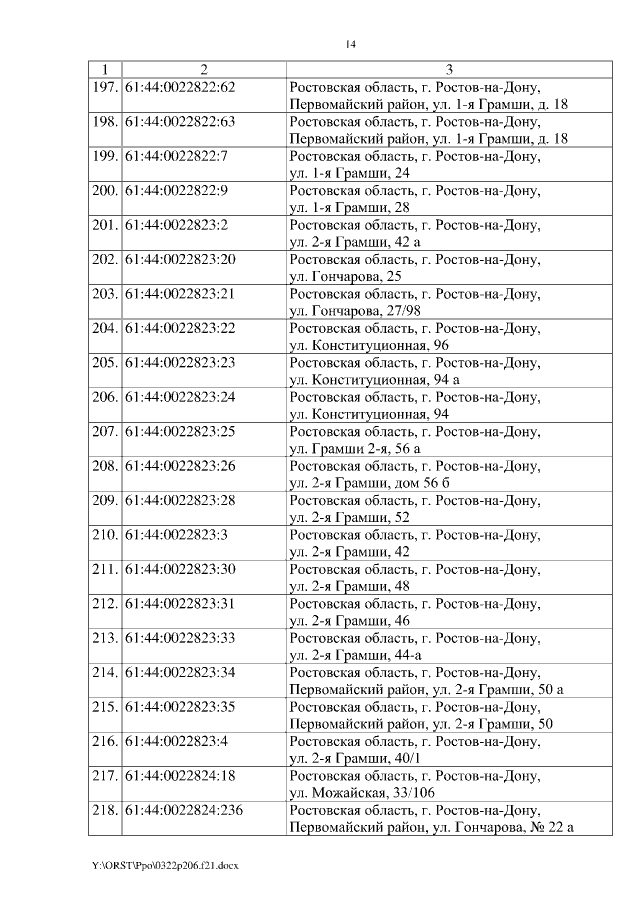 14

| 1 | 2 | 3 |
|---|---|---|
| 197. | 61:44:0022822:62 | Ростовская область, г. Ростов-на-Дону, Первомайский район, ул. 1-я Грамши, д. 18 |
| 198. | 61:44:0022822:63 | Ростовская область, г. Ростов-на-Дону, Первомайский район, ул. 1-я Грамши, д. 18 |
| 199. | 61:44:0022822:7 | Ростовская область, г. Ростов-на-Дону, ул. 1-я Грамши, 24 |
| 200. | 61:44:0022822:9 | Ростовская область, г. Ростов-на-Дону, ул. 1-я Грамши, 28 |
| 201. | 61:44:0022823:2 | Ростовская область, г. Ростов-на-Дону, ул. 2-я Грамши, 42 а |
| 202. | 61:44:0022823:20 | Ростовская область, г. Ростов-на-Дону, ул. Гончарова, 25 |
| 203. | 61:44:0022823:21 | Ростовская область, г. Ростов-на-Дону, ул. Гончарова, 27/98 |
| 204. | 61:44:0022823:22 | Ростовская область, г. Ростов-на-Дону, ул. Конституционная, 96 |
| 205. | 61:44:0022823:23 | Ростовская область, г. Ростов-на-Дону, ул. Конституционная, 94 а |
| 206. | 61:44:0022823:24 | Ростовская область, г. Ростов-на-Дону, ул. Конституционная, 94 |
| 207. | 61:44:0022823:25 | Ростовская область, г. Ростов-на-Дону, ул. Грамши 2-я, 56 а |
| 208. | 61:44:0022823:26 | Ростовская область, г. Ростов-на-Дону, ул. 2-я Грамши, дом 56 б |
| 209. | 61:44:0022823:28 | Ростовская область, г. Ростов-на-Дону, ул. 2-я Грамши, 52 |
| 210. | 61:44:0022823:3 | Ростовская область, г. Ростов-на-Дону, ул. 2-я Грамши, 42 |
| 211. | 61:44:0022823:30 | Ростовская область, г. Ростов-на-Дону, ул. 2-я Грамши, 48 |
| 212. | 61:44:0022823:31 | Ростовская область, г. Ростов-на-Дону, ул. 2-я Грамши, 46 |
| 213. | 61:44:0022823:33 | Ростовская область, г. Ростов-на-Дону, ул. 2-я Грамши, 44-а |
| 214. | 61:44:0022823:34 | Ростовская область, г. Ростов-на-Дону, Первомайский район, ул. 2-я Грамши, 50 а |
| 215. | 61:44:0022823:35 | Ростовская область, г. Ростов-на-Дону, Первомайский район, ул. 2-я Грамши, 50 |
| 216. | 61:44:0022823:4 | Ростовская область, г. Ростов-на-Дону, ул. 2-я Грамши, 40/1 |
| 217. | 61:44:0022824:18 | Ростовская область, г. Ростов-на-Дону, ул. Можайская, 33/106 |
| 218. | 61:44:0022824:236 | Ростовская область, г. Ростов-на-Дону, Первомайский район, ул. Гончарова, № 22 а |

Y:\ORST\Ppo\0322p206.f21.docx